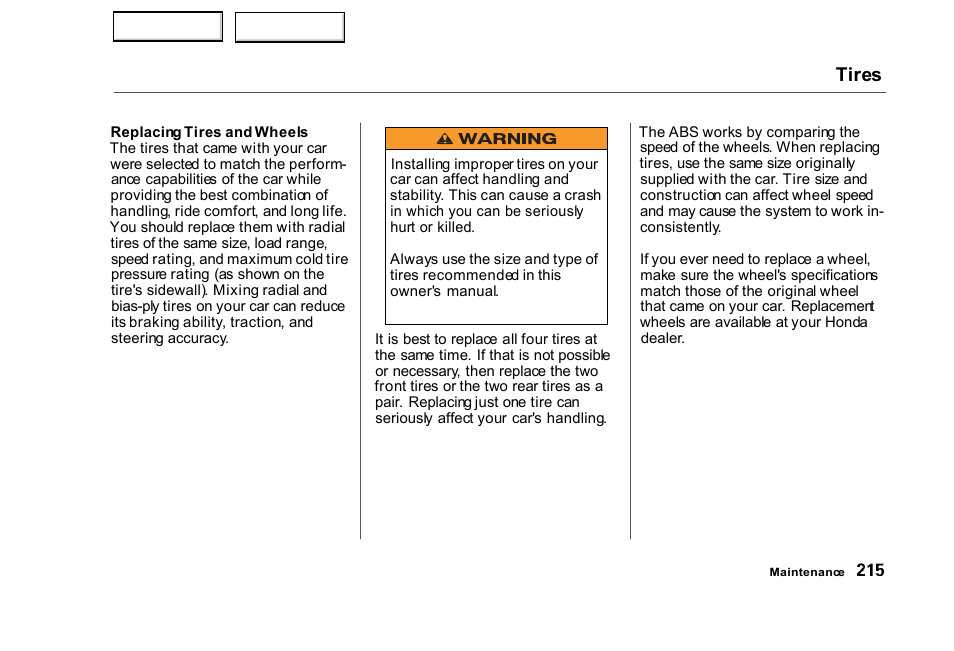 Tires

Replacing Tires and Wheels
The tires that came with your car were selected to match the performance capabilities of the car while providing the best combination of handling, ride comfort, and long life. You should replace them with radial tires of the same size, load range, speed rating, and maximum cold tire pressure rating (as shown on the tire's sidewall). Mixing radial and bias-ply tires on your car can reduce its braking ability, traction, and steering accuracy.

WARNING

Installing improper tires on your car can affect handling and stability. This can cause a crash in which you can be seriously hurt or killed.

Always use the size and type of tires recommended in this owner's manual.

It is best to replace all four tires at the same time. If that is not possible or necessary, then replace the two front tires or the two rear tires as a pair. Replacing just one tire can seriously affect your car's handling.

The ABS works by comparing the speed of the wheels. When replacing tires, use the same size originally supplied with the car. Tire size and construction can affect wheel speed and may cause the system to work inconsistently.

If you ever need to replace a wheel, make sure the wheel's specifications match those of the original wheel that came on your car. Replacement wheels are available at your Honda dealer.

Maintenance 215